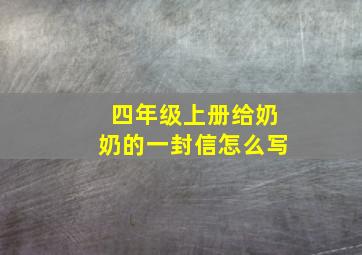 四年级上册给奶奶的一封信怎么写